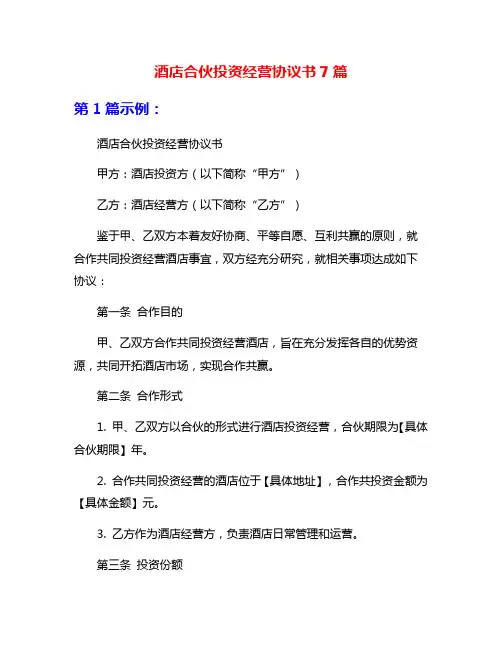 酒店合伙投资经营协议书 7 篇

第 1 篇示例：

酒店合伙投资经营协议书

甲方：酒店投资方（以下简称“甲方”）

乙方：酒店经营方（以下简称“乙方”）

鉴于甲、乙双方本着友好协商、平等自愿、互利共赢的原则，就合作共同投资经营酒店事宜，双方经充分研究，就相关事项达成如下协议：

第一条 合作目的

甲、乙双方合作共同投资经营酒店，旨在充分发挥各自的优势资源，共同开拓酒店市场，实现合作共赢。

第二条 合作形式

1. 甲、乙双方以合伙的形式进行酒店投资经营，合伙期限为【具体合伙期限】年。

2. 合作共同投资经营的酒店位于【具体地址】，合作共投资金额为【具体金额】元。

3. 乙方作为酒店经营方，负责酒店日常管理和运营。

第三条 投资份额